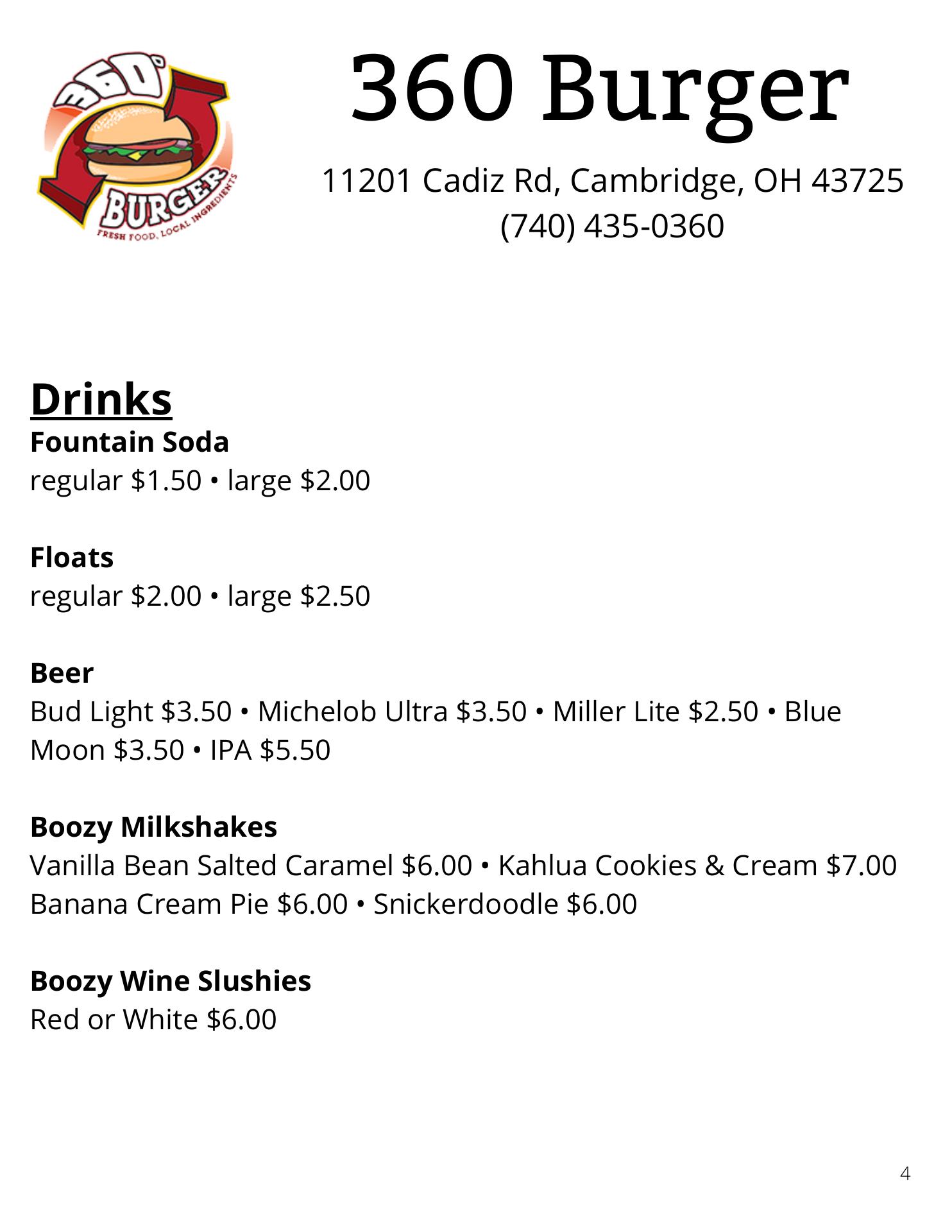 360°
BURGER
FRESH FOOD, LOCAL INGREDIENTS

360 Burger

11201 Cadiz Rd, Cambridge, OH 43725
(740) 435-0360

Drinks
Fountain Soda
regular $1.50 • large $2.00

Floats
regular $2.00 • large $2.50

Beer
Bud Light $3.50 • Michelob Ultra $3.50 • Miller Lite $2.50 • Blue Moon $3.50 • IPA $5.50

Boozy Milkshakes
Vanilla Bean Salted Caramel $6.00 • Kahlua Cookies & Cream $7.00
Banana Cream Pie $6.00 • Snickerdoodle $6.00

Boozy Wine Slushies
Red or White $6.00

4